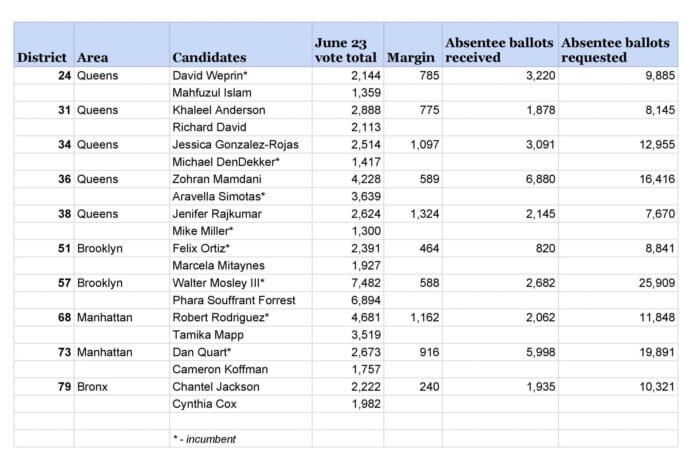 | District | Area | Candidates | June 23 vote total | Margin | Absentee ballots received | Absentee ballots requested |
|---|---|---|---|---|---|---|
| 24 | Queens | David Weprin* | 2,144 | 785 | 3,220 | 9,885 |
| | | Mahfuzul Islam | 1,359 | | | |
| 31 | Queens | Khaleel Anderson | 2,888 | 775 | 1,878 | 8,145 |
| | | Richard David | 2,113 | | | |
| 34 | Queens | Jessica Gonzalez-Rojas | 2,514 | 1,097 | 3,091 | 12,955 |
| | | Michael DenDekker* | 1,417 | | | |
| 36 | Queens | Zohran Mamdani | 4,228 | 589 | 6,880 | 16,416 |
| | | Aravella Simotas* | 3,639 | | | |
| 38 | Queens | Jenifer Rajkumar | 2,624 | 1,324 | 2,145 | 7,670 |
| | | Mike Miller* | 1,300 | | | |
| 51 | Brooklyn | Felix Ortiz* | 2,391 | 464 | 820 | 8,841 |
| | | Marcela Mitaynes | 1,927 | | | |
| 57 | Brooklyn | Walter Mosley III* | 7,482 | 588 | 2,682 | 25,909 |
| | | Phara Souffrant Forrest | 6,894 | | | |
| 68 | Manhattan | Robert Rodriguez* | 4,681 | 1,162 | 2,062 | 11,848 |
| | | Tamika Mapp | 3,519 | | | |
| 73 | Manhattan | Dan Quart* | 2,673 | 916 | 5,998 | 19,891 |
| | | Cameron Koffman | 1,757 | | | |
| 79 | Bronx | Chantel Jackson | 2,222 | 240 | 1,935 | 10,321 |
| | | Cynthia Cox | 1,982 | | | |
| | | | | | | |
| | | * - incumbent | | | | |